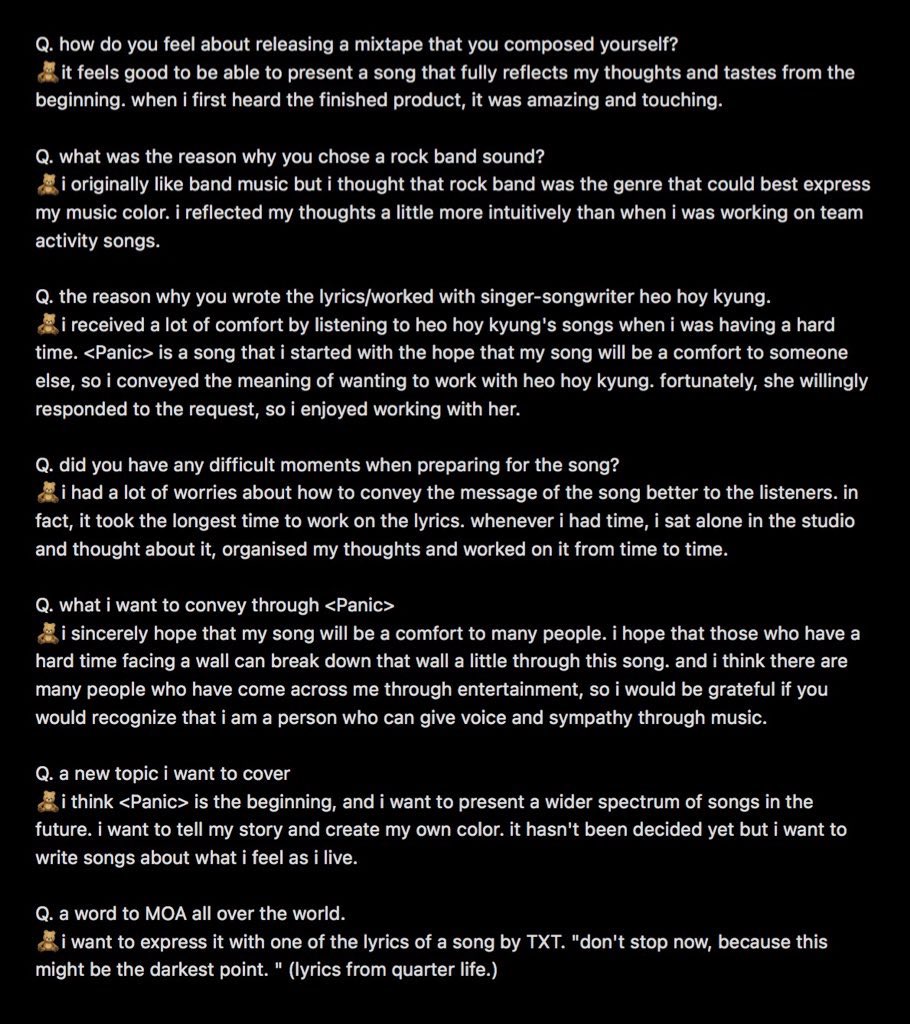 Q. how do you feel about releasing a mixtape that you composed yourself?
🧸it feels good to be able to present a song that fully reflects my thoughts and tastes from the beginning. when i first heard the finished product, it was amazing and touching.

Q. what was the reason why you chose a rock band sound?
🧸i originally like band music but i thought that rock band was the genre that could best express my music color. i reflected my thoughts a little more intuitively than when i was working on team activity songs.

Q. the reason why you wrote the lyrics/worked with singer-songwriter heo hoy kyung.
🧸i received a lot of comfort by listening to heo hoy kyung's songs when i was having a hard time. <Panic> is a song that i started with the hope that my song will be a comfort to someone else, so i conveyed the meaning of wanting to work with heo hoy kyung. fortunately, she willingly responded to the request, so i enjoyed working with her.

Q. did you have any difficult moments when preparing for the song?
🧸i had a lot of worries about how to convey the message of the song better to the listeners. in fact, it took the longest time to work on the lyrics. whenever i had time, i sat alone in the studio and thought about it, organised my thoughts and worked on it from time to time.

Q. what i want to convey through <Panic>
🧸i sincerely hope that my song will be a comfort to many people. i hope that those who have a hard time facing a wall can break down that wall a little through this song. and i think there are many people who have come across me through entertainment, so i would be grateful if you would recognize that i am a person who can give voice and sympathy through music.

Q. a new topic i want to cover
🧸i think <Panic> is the beginning, and i want to present a wider spectrum of songs in the future. i want to tell my story and create my own color. it hasn't been decided yet but i want to write songs about what i feel as i live.

Q. a word to MOA all over the world.
🧸i want to express it with one of the lyrics of a song by TXT. "don't stop now, because this might be the darkest point. " (lyrics from quarter life.)